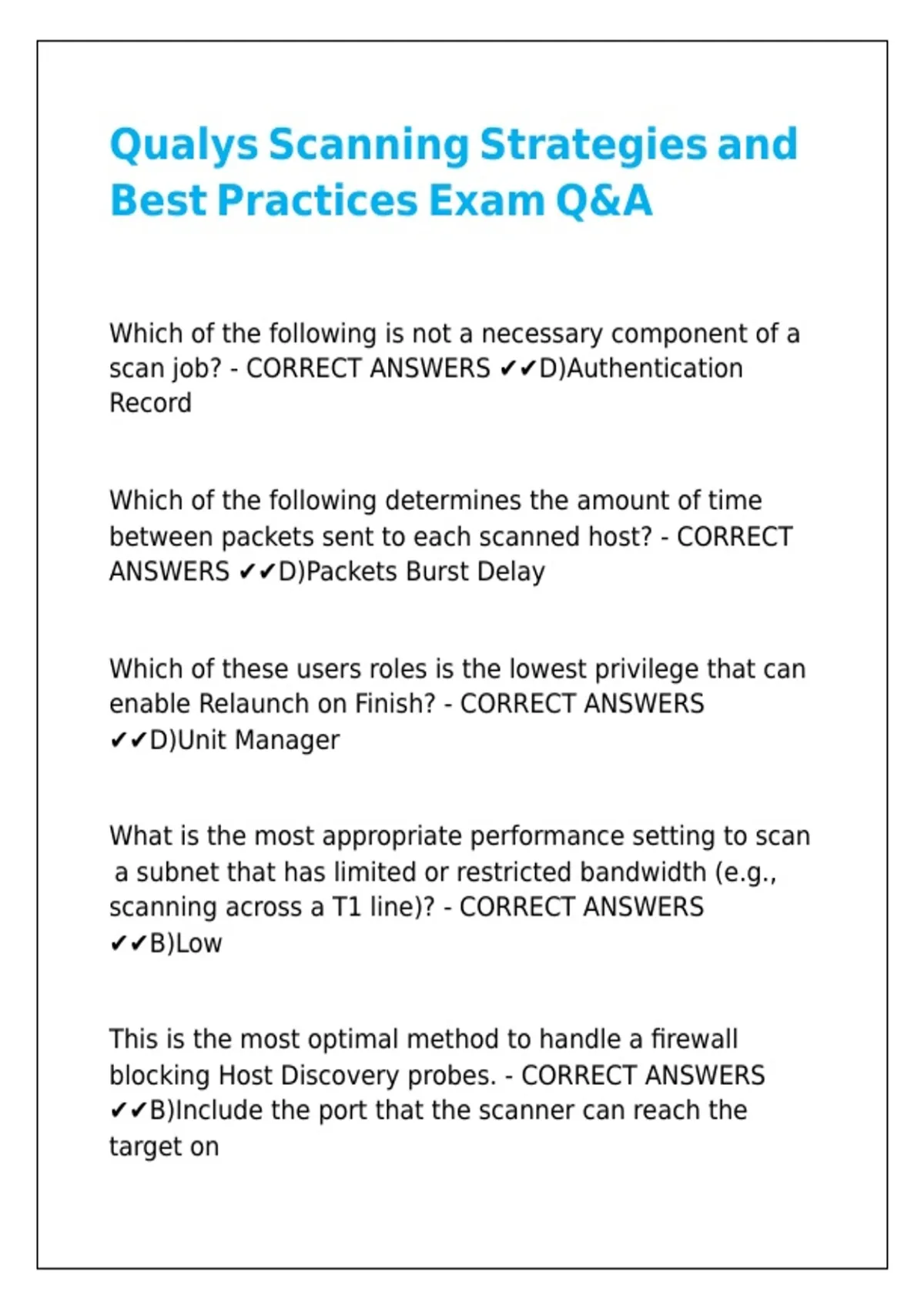 Qualys Scanning Strategies and Best Practices Exam Q&A

Which of the following is not a necessary component of a scan job? - CORRECT ANSWERS ✔✔D)Authentication Record

Which of the following determines the amount of time between packets sent to each scanned host? - CORRECT ANSWERS ✔✔D)Packets Burst Delay

Which of these users roles is the lowest privilege that can enable Relaunch on Finish? - CORRECT ANSWERS ✔✔D)Unit Manager

What is the most appropriate performance setting to scan a subnet that has limited or restricted bandwidth (e.g., scanning across a T1 line)? - CORRECT ANSWERS ✔✔B)Low

This is the most optimal method to handle a firewall blocking Host Discovery probes. - CORRECT ANSWERS ✔✔B)Include the port that the scanner can reach the target on